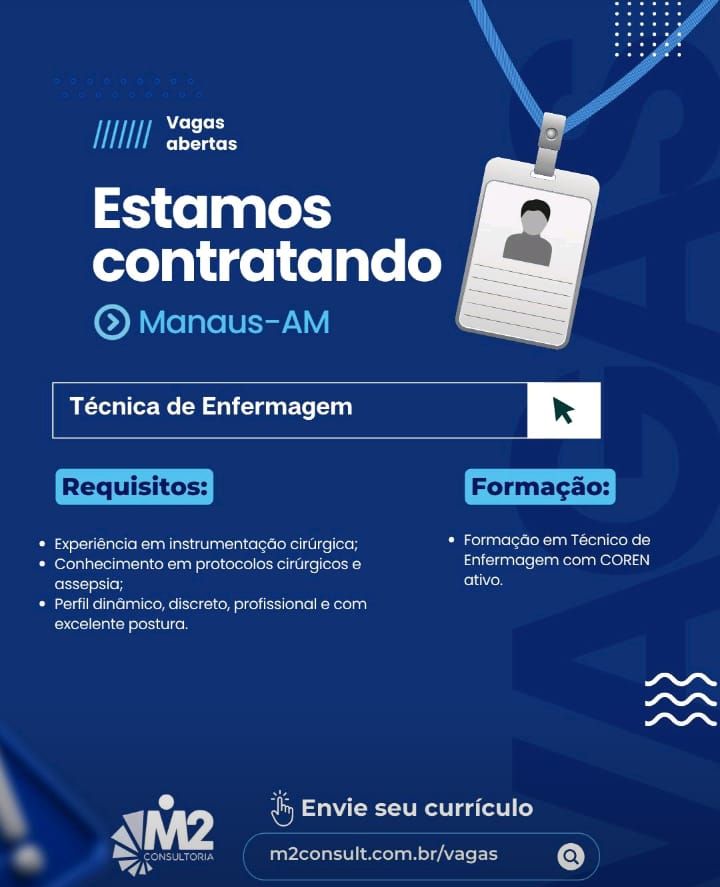 Vagas abertas

Estamos contratando

Manaus-AM

Técnica de Enfermagem

Requisitos:

• Experiência em instrumentação cirúrgica;
• Conhecimento em protocolos cirúrgicos e assepsia;
• Perfil dinâmico, discreto, profissional e com excelente postura.

Formação:

• Formação em Técnico de Enfermagem com COREN ativo.

M2 CONSULTORIA

Envie seu currículo

m2consult.com.br/vagas

VAGAS